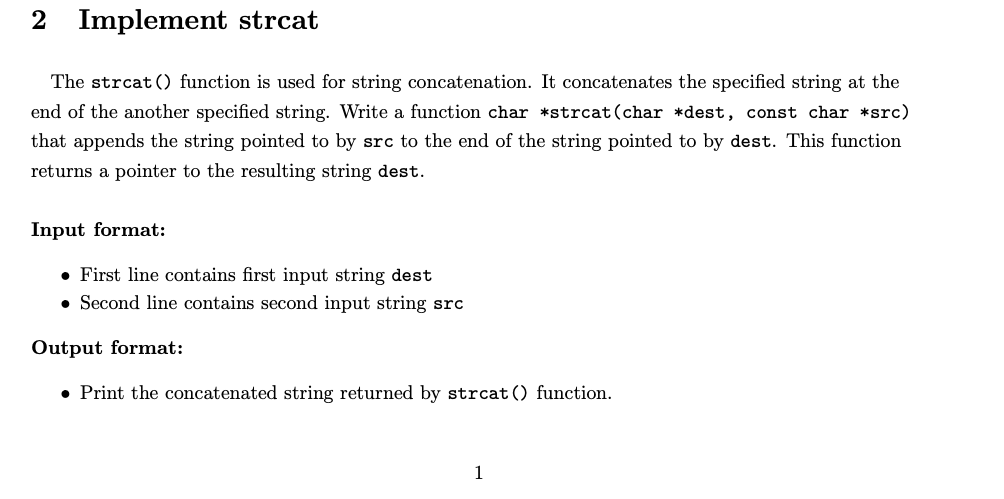 2 Implement strcat

The strcat() function is used for string concatenation. It concatenates the specified string at the end of the another specified string. Write a function char *strcat(char *dest, const char *src) that appends the string pointed to by src to the end of the string pointed to by dest. This function returns a pointer to the resulting string dest.

Input format:

• First line contains first input string dest
• Second line contains second input string src

Output format:

• Print the concatenated string returned by strcat() function.

1